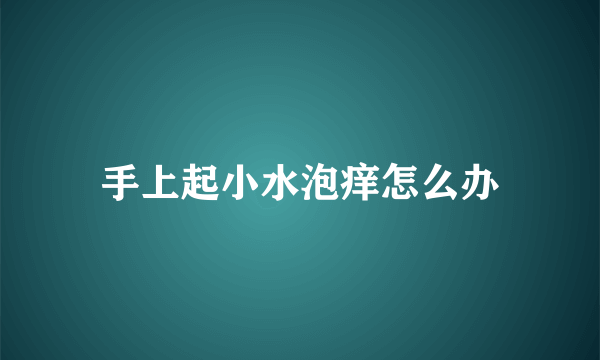 手上起小水泡痒怎么办